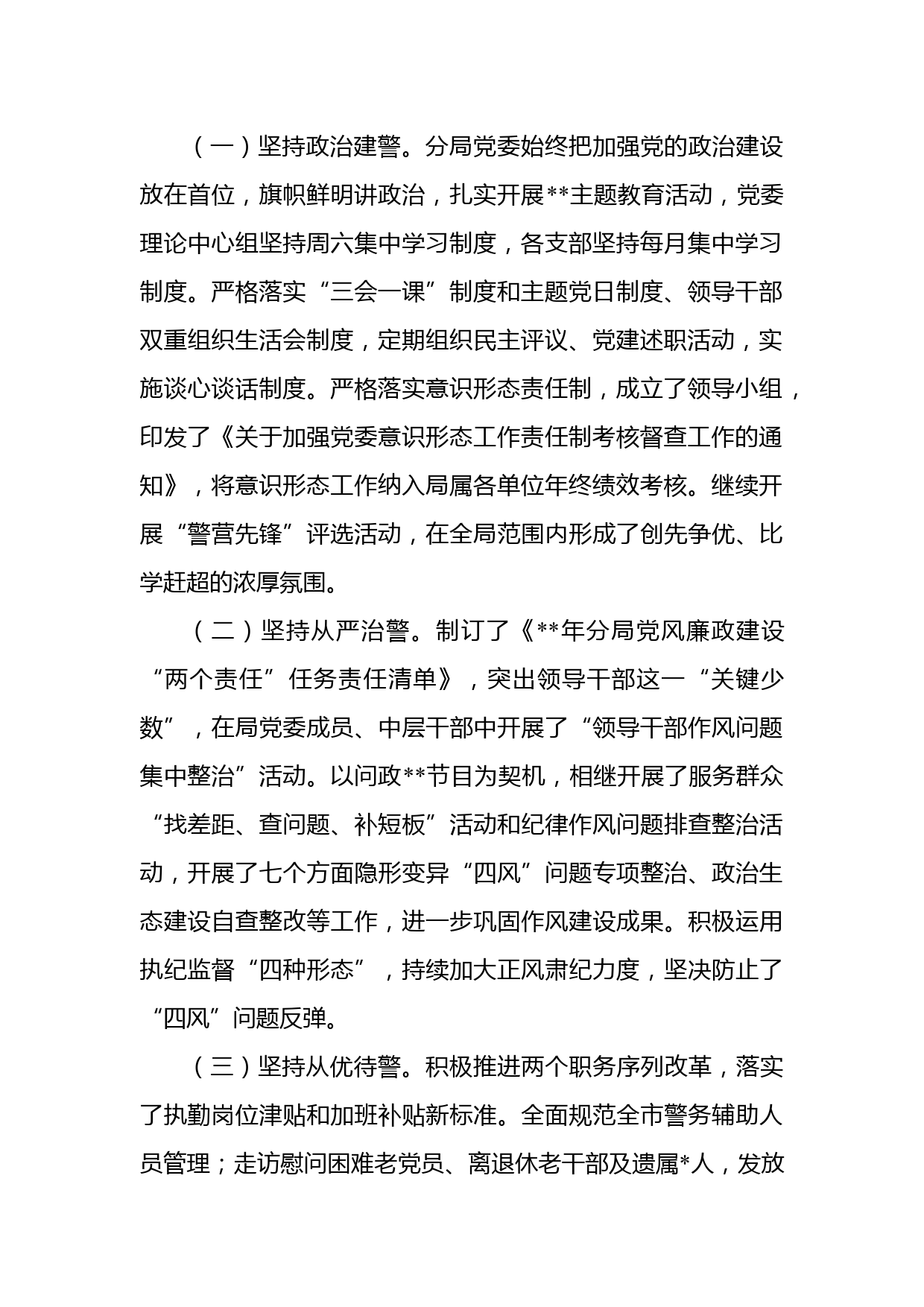 （一）坚持政治建警。分局党委始终把加强党的政治建设放在首位，旗帜鲜明讲政治，扎实开展**主题教育活动，党委理论中心组坚持周六集中学习制度，各支部坚持每月集中学习制度。严格落实“三会一课”制度和主题党日制度、领导干部双重组织生活会制度，定期组织民主评议、党建述职活动，实施谈心谈话制度。严格落实意识形态责任制，成立了领导小组，印发了《关于加强党委意识形态工作责任制考核督查工作的通知》，将意识形态工作纳入局属各单位年终绩效考核。继续开展“警营先锋”评选活动，在全局范围内形成了创先争优、比学赶超的浓厚氛围。

（二）坚持从严治警。制订了《**年分局党风廉政建设“两个责任”任务责任清单》，突出领导干部这一“关键少数”，在局党委成员、中层干部中开展了“领导干部作风问题集中整治”活动。以问政**节目为契机，相继开展了服务群众“找差距、查问题、补短板”活动和纪律作风问题排查整治活动，开展了七个方面隐形变异“四风”问题专项整治、政治生态建设自查整改等工作，进一步巩固作风建设成果。积极运用执纪监督“四种形态”，持续加大正风肃纪力度，坚决防止了“四风”问题反弹。

（三）坚持从优待警。积极推进两个职务序列改革，落实了执勤岗位津贴和加班补贴新标准。全面规范全市警务辅助人员管理；走访慰问困难老党员、离退休老干部及遗属*人，发放